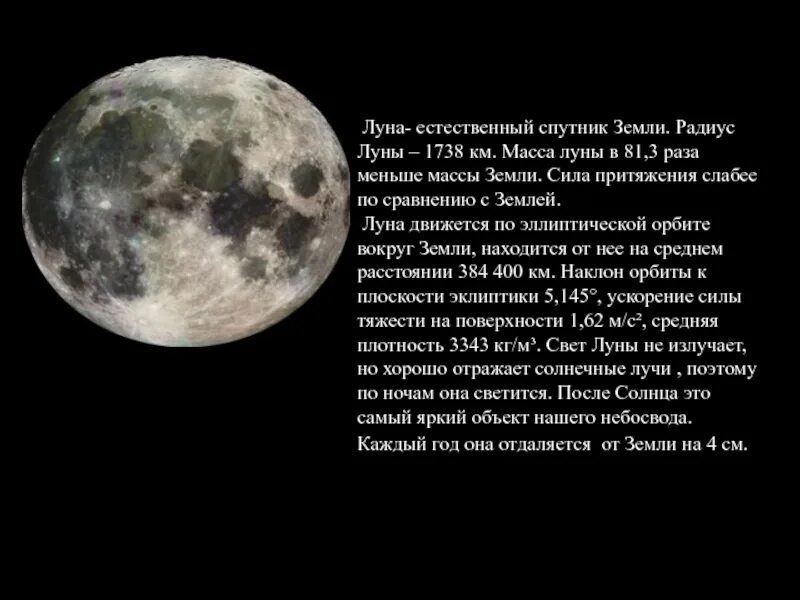 Луна- естественный спутник Земли. Радиус Луны – 1738 км. Масса луны в 81,3 раза меньше массы Земли. Сила притяжения слабее по сравнению с Землей.

Луна движется по эллиптической орбите вокруг Земли, находится от нее на среднем расстоянии 384 400 км. Наклон орбиты к плоскости эклиптики 5,145°, ускорение силы тяжести на поверхности 1,62 м/с², средняя плотность 3343 кг/м³. Свет Луны не излучает, но хорошо отражает солнечные лучи , поэтому по ночам она светится. После Солнца это самый яркий объект нашего небосвода.

Каждый год она отдаляется от Земли на 4 см.